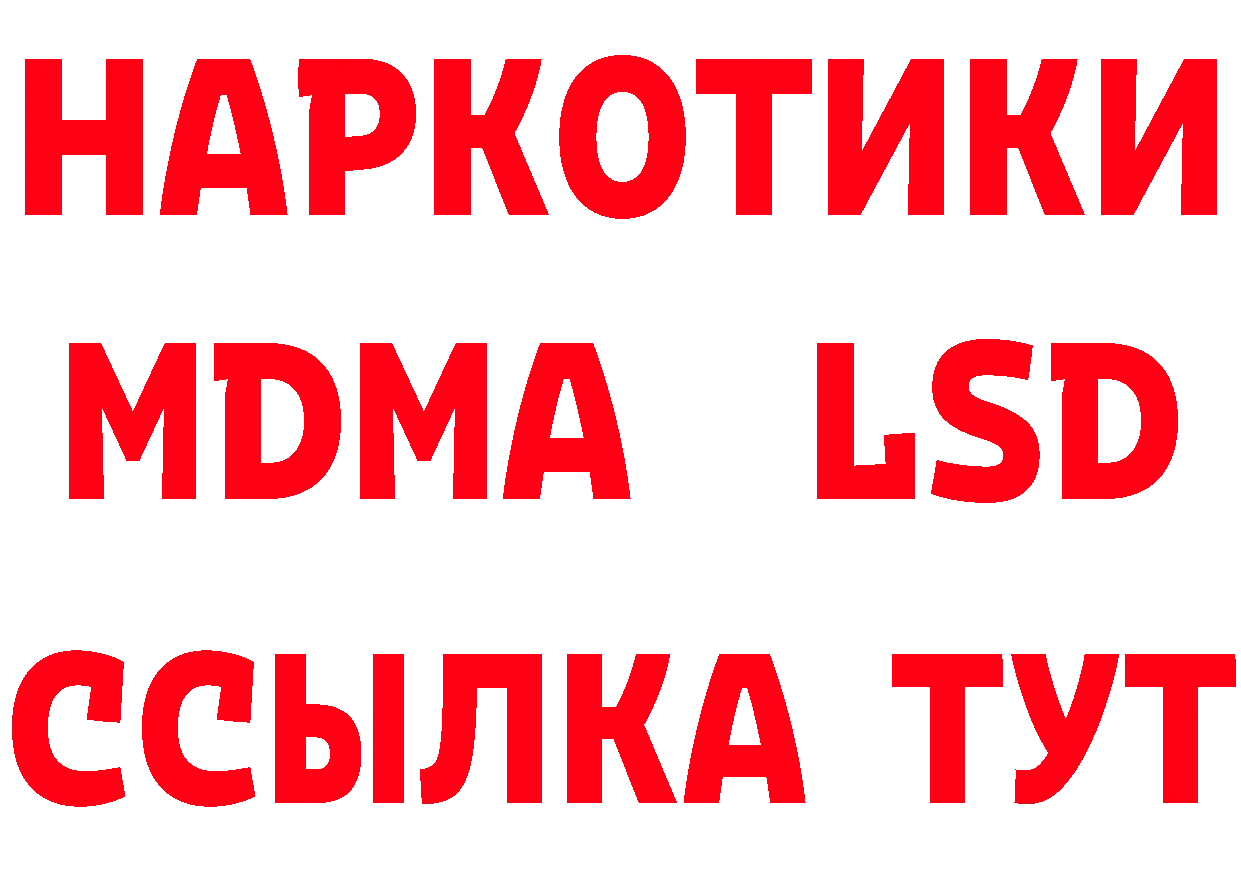 НАРКОТИКИ
MDMA LSD
ССЫЛКА ТУТ